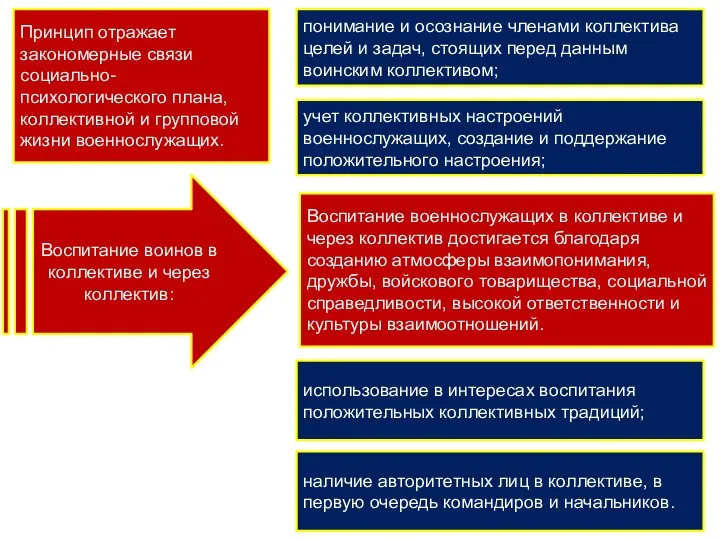 Принцип отражает закономерные связи социально-психологического плана, коллективной и групповой жизни военнослужащих.

Воспитание воинов в коллективе и через коллектив:

понимание и осознание членами коллектива целей и задач, стоящих перед данным воинским коллективом;

учет коллективных настроений военнослужащих, создание и поддержание положительного настроения;

Воспитание военнослужащих в коллективе и через коллектив достигается благодаря созданию атмосферы взаимопонимания, дружбы, войскового товарищества, социальной справедливости, высокой ответственности и культуры взаимоотношений.

использование в интересах воспитания положительных коллективных традиций;

наличие авторитетных лиц в коллективе, в первую очередь командиров и начальников.